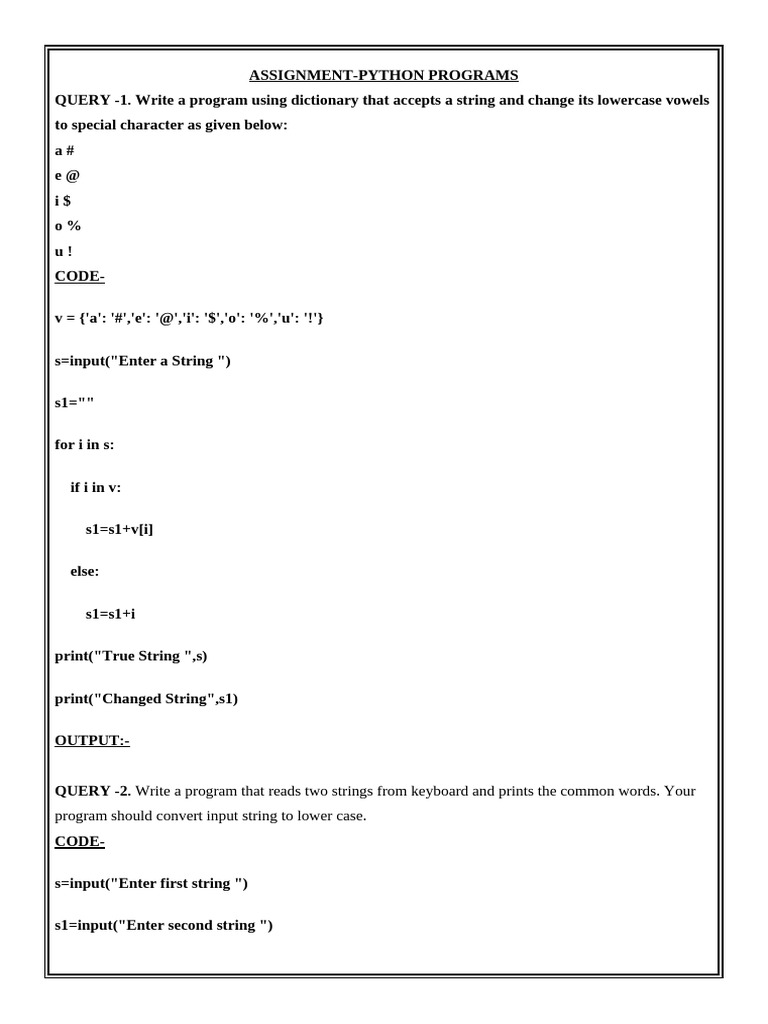 ASSIGNMENT-PYTHON PROGRAMS

QUERY -1. Write a program using dictionary that accepts a string and change its lowercase vowels to special character as given below:

a #
e @
i $
o %
u !

CODE-

v = {'a': '#','e': '@','i': '$','o': '%','u': '!'}

s=input("Enter a String ")

s1=""

for i in s:

if i in v:

s1=s1+v[i]

else:

s1=s1+i

print("True String ",s)

print("Changed String",s1)

OUTPUT:-

QUERY -2. Write a program that reads two strings from keyboard and prints the common words. Your program should convert input string to lower case.

CODE-

s=input("Enter first string ")

s1=input("Enter second string ")